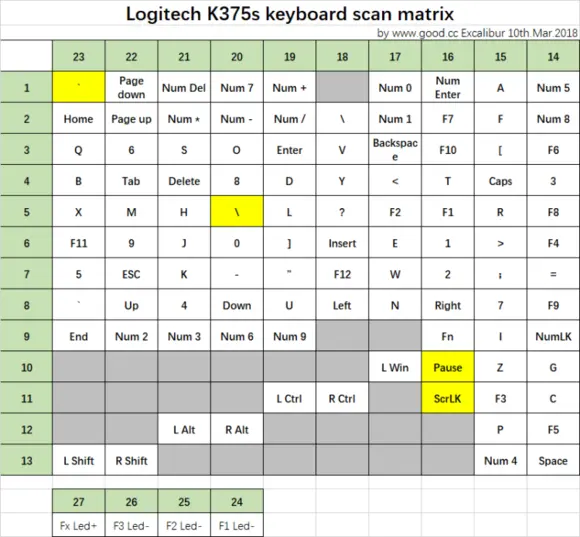 Logitech K375s keyboard scan matrix

by www.good.cc Excalibur 10th.Mar.2018

| | 23 | 22 | 21 | 20 | 19 | 18 | 17 | 16 | 15 | 14 |
|---|---|---|---|---|---|---|---|---|---|---|
| 1 | ` | Page down | Num Del | Num 7 | Num + | | Num 0 | Num Enter | A | Num 5 |
| 2 | Home | Page up | Num * | Num - | Num / | \ | Num 1 | F7 | F | Num 8 |
| 3 | Q | 6 | S | O | Enter | V | Backspace | F10 | [ | F6 |
| 4 | B | Tab | Delete | 8 | D | Y | < | T | Caps | 3 |
| 5 | X | M | H | \ | L | ? | F2 | F1 | R | F8 |
| 6 | F11 | 9 | J | 0 | ] | Insert | E | 1 | > | F4 |
| 7 | 5 | ESC | K | - | " | F12 | W | 2 | ; | = |
| 8 | ` | Up | 4 | Down | U | Left | N | Right | 7 | F9 |
| 9 | End | Num 2 | Num 3 | Num 6 | Num 9 | | | Fn | I | NumLK |
| 10 | | | | | | | L Win | Pause | Z | G |
| 11 | | | | | L Ctrl | R Ctrl | | ScrLK | F3 | C |
| 12 | | | L Alt | R Alt | | | | | P | F5 |
| 13 | L Shift | R Shift | | | | | | | Num 4 | Space |

| 27 | 26 | 25 | 24 |
|---|---|---|---|
| Fx Led+ | F3 Led- | F2 Led- | F1 Led- |